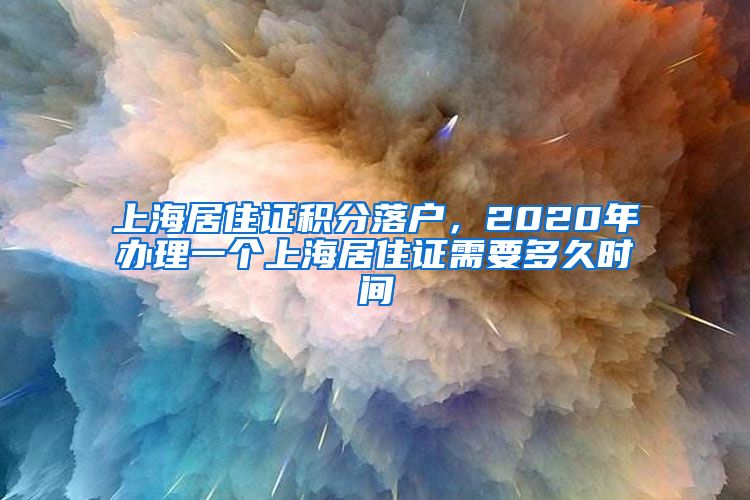 上海居住证积分落户，2020年办理一个上海居住证需要多久时间